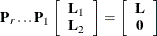 $\mathbf{P}_r \ldots \mathbf{P}_1 \begin{bmatrix} \mathbf{L}_1 \\ \mathbf{L}_2 \end{bmatrix} = \begin{bmatrix} \mathbf{L} \\ \mathbf{0} \end{bmatrix}$